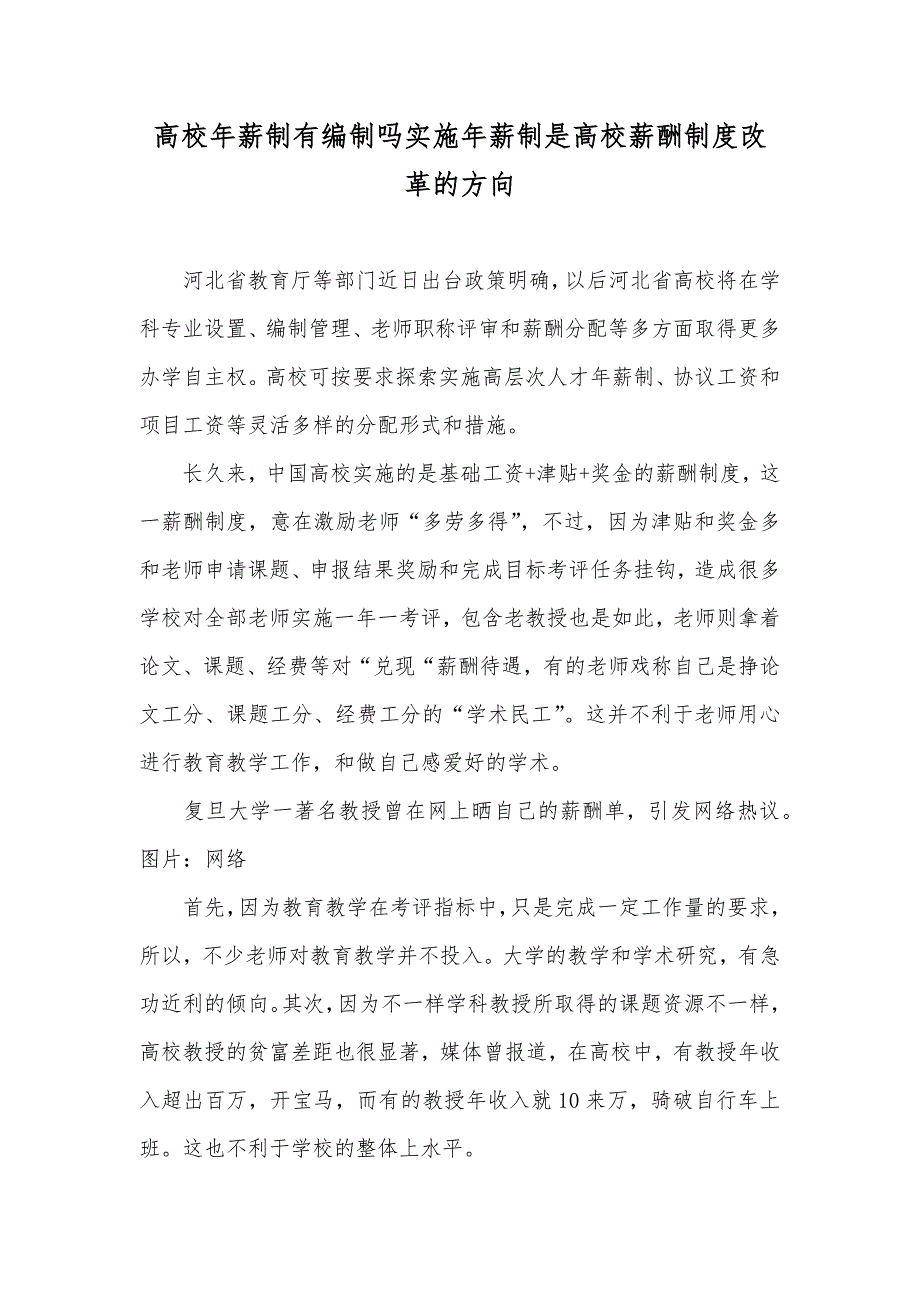 高校年薪制有编制吗实施年薪制是高校薪酬制度改革的方向

河北省教育厅等部门近日出台政策明确，以后河北省高校将在学科专业设置、编制管理、老师职称评审和薪酬分配等多方面取得更多办学自主权。高校可按要求探索实施高层次人才年薪制、协议工资和项目工资等灵活多样的分配形式和措施。

长久来，中国高校实施的是基础工资+津贴+奖金的薪酬制度，这一薪酬制度，意在激励老师“多劳多得”，不过，因为津贴和奖金多和老师申请课题、申报结果奖励和完成目标考评任务挂钩，造成很多学校对全部老师实施一年一考评，包含老教授也是如此，老师则拿着论文、课题、经费等对“兑现“薪酬待遇，有的老师戏称自己是挣论文工分、课题工分、经费工分的“学术民工”。这并不利于老师用心进行教育教学工作，和做自己感爱好的学术。

复旦大学一著名教授曾在网上晒自己的薪酬单，引发网络热议。图片：网络

首先，因为教育教学在考评指标中，只是完成一定工作量的要求，所以，不少老师对教育教学并不投入。大学的教学和学术研究，有急功近利的倾向。其次，因为不一样学科教授所取得的课题资源不一样，高校教授的贫富差距也很显著，媒体曾报道，在高校中，有教授年收入超出百万，开宝马，而有的教授年收入就10来万，骑破自行车上班。这也不利于学校的整体上水平。